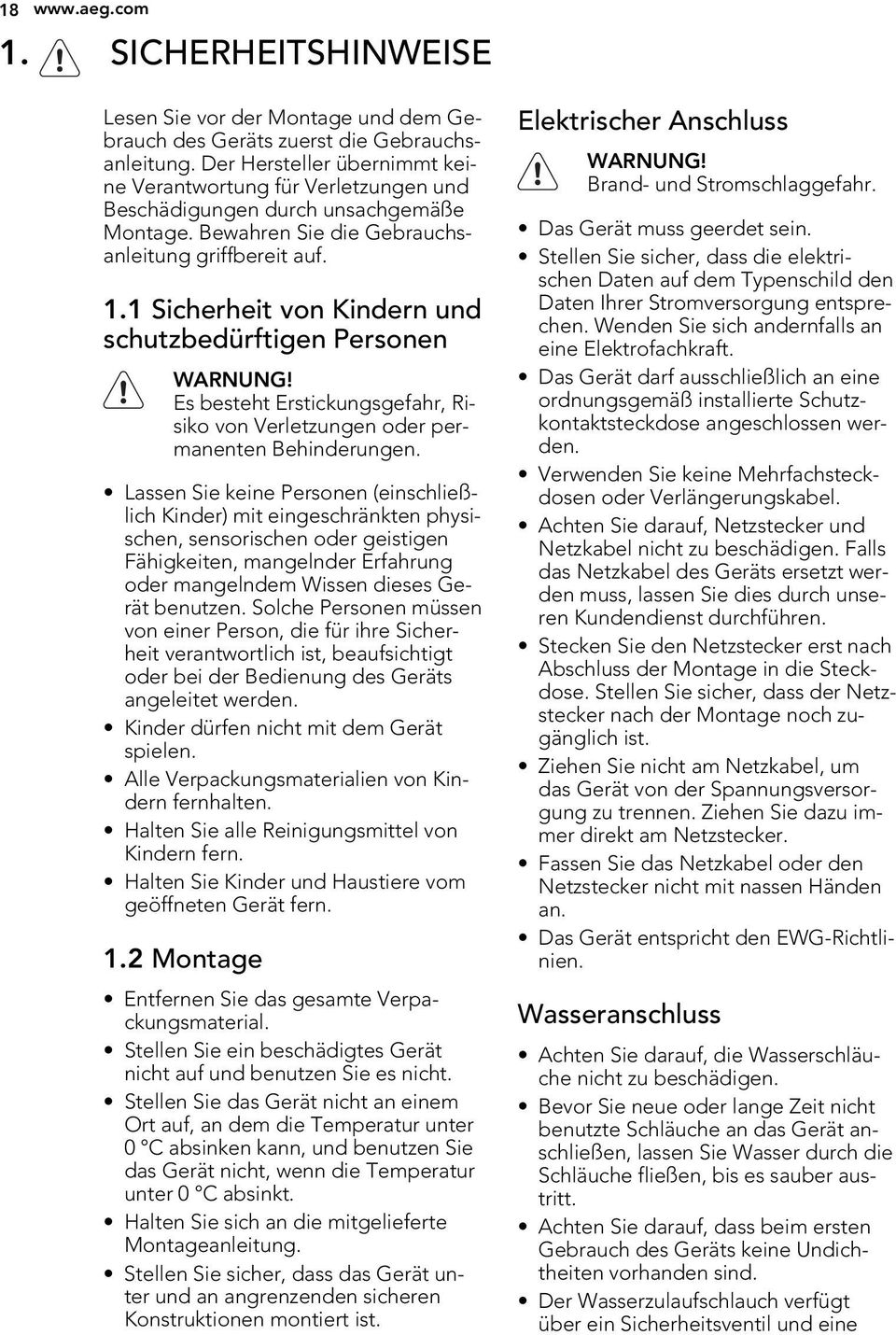 18 www.aeg.com

1. SICHERHEITSHINWEISE

Lesen Sie vor der Montage und dem Gebrauch des Geräts zuerst die Gebrauchsanleitung. Der Hersteller übernimmt keine Verantwortung für Verletzungen und Beschädigungen durch unsachgemäße Montage. Bewahren Sie die Gebrauchsanleitung griffbereit auf.

1.1 Sicherheit von Kindern und schutzbedürftigen Personen

WARNUNG!
Es besteht Erstickungsgefahr, Risiko von Verletzungen oder permanenten Behinderungen.

• Lassen Sie keine Personen (einschließlich Kinder) mit eingeschränkten physischen, sensorischen oder geistigen Fähigkeiten, mangelnder Erfahrung oder mangelndem Wissen dieses Gerät benutzen. Solche Personen müssen von einer Person, die für ihre Sicherheit verantwortlich ist, beaufsichtigt oder bei der Bedienung des Geräts angeleitet werden.
• Kinder dürfen nicht mit dem Gerät spielen.
• Alle Verpackungsmaterialien von Kindern fernhalten.
• Halten Sie alle Reinigungsmittel von Kindern fern.
• Halten Sie Kinder und Haustiere vom geöffneten Gerät fern.

1.2 Montage

• Entfernen Sie das gesamte Verpackungsmaterial.
• Stellen Sie ein beschädigtes Gerät nicht auf und benutzen Sie es nicht.
• Stellen Sie das Gerät nicht an einem Ort auf, an dem die Temperatur unter 0 °C absinken kann, und benutzen Sie das Gerät nicht, wenn die Temperatur unter 0 °C absinkt.
• Halten Sie sich an die mitgelieferte Montageanleitung.
• Stellen Sie sicher, dass das Gerät unter und an angrenzenden sicheren Konstruktionen montiert ist.

Elektrischer Anschluss

WARNUNG!
Brand- und Stromschlaggefahr.

• Das Gerät muss geerdet sein.
• Stellen Sie sicher, dass die elektrischen Daten auf dem Typenschild den Daten Ihrer Stromversorgung entsprechen. Wenden Sie sich andernfalls an eine Elektrofachkraft.
• Das Gerät darf ausschließlich an eine ordnungsgemäß installierte Schutzkontaktsteckdose angeschlossen werden.
• Verwenden Sie keine Mehrfachsteckdosen oder Verlängerungskabel.
• Achten Sie darauf, Netzstecker und Netzkabel nicht zu beschädigen. Falls das Netzkabel des Geräts ersetzt werden muss, lassen Sie dies durch unseren Kundendienst durchführen.
• Stecken Sie den Netzstecker erst nach Abschluss der Montage in die Steckdose. Stellen Sie sicher, dass der Netzstecker nach der Montage noch zugänglich ist.
• Ziehen Sie nicht am Netzkabel, um das Gerät von der Spannungsversorgung zu trennen. Ziehen Sie dazu immer direkt am Netzstecker.
• Fassen Sie das Netzkabel oder den Netzstecker nicht mit nassen Händen an.
• Das Gerät entspricht den EWG-Richtlinien.

Wasseranschluss

• Achten Sie darauf, die Wasserschläuche nicht zu beschädigen.
• Bevor Sie neue oder lange Zeit nicht benutzte Schläuche an das Gerät anschließen, lassen Sie Wasser durch die Schläuche fließen, bis es sauber austritt.
• Achten Sie darauf, dass beim ersten Gebrauch des Geräts keine Undichtheiten vorhanden sind.
• Der Wasserzulaufschlauch verfügt über ein Sicherheitsventil und eine